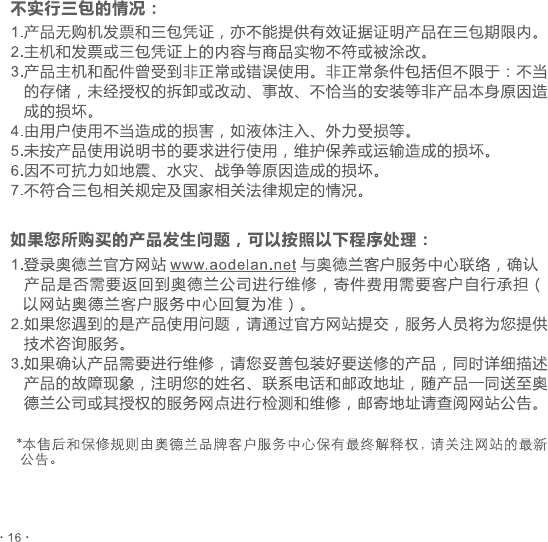 不实行三包的情况：

1.产品无购机发票和三包凭证，亦不能提供有效证据证明产品在三包期限内。
2.主机和发票或三包凭证上的内容与商品实物不符或被涂改。
3.产品主机和配件曾受到非正常或错误使用。非正常条件包括但不限于：不当的存储，未经授权的拆卸或改动、事故、不恰当的安装等非产品本身原因造成的损坏。
4.由用户使用不当造成的损害，如液体注入、外力受损等。
5.未按产品使用说明书的要求进行使用，维护保养或运输造成的损坏。
6.因不可抗力如地震、水灾、战争等原因造成的损坏。
7.不符合三包相关规定及国家相关法律规定的情况。

如果您所购买的产品发生问题，可以按照以下程序处理：

1.登录奥德兰官方网站 www.aodelan.net 与奥德兰客户服务中心联络，确认产品是否需要返回到奥德兰公司进行维修，寄件费用需要客户自行承担（以网站奥德兰客户服务中心回复为准）。
2.如果您遇到的是产品使用问题，请通过官方网站提交，服务人员将为您提供技术咨询服务。
3.如果确认产品需要进行维修，请您妥善包装好要送修的产品，同时详细描述产品的故障现象，注明您的姓名、联系电话和邮政地址，随产品一同送至奥德兰公司或其授权的服务网点进行检测和维修，邮寄地址请查阅网站公告。

*本售后和保修规则由奥德兰品牌客户服务中心保有最终解释权，请关注网站的最新公告。

· 16 ·